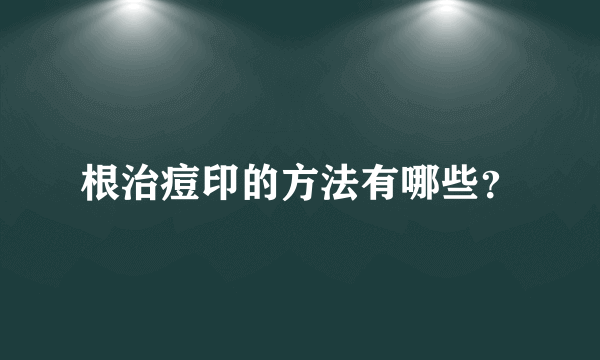 根治痘印的方法有哪些?